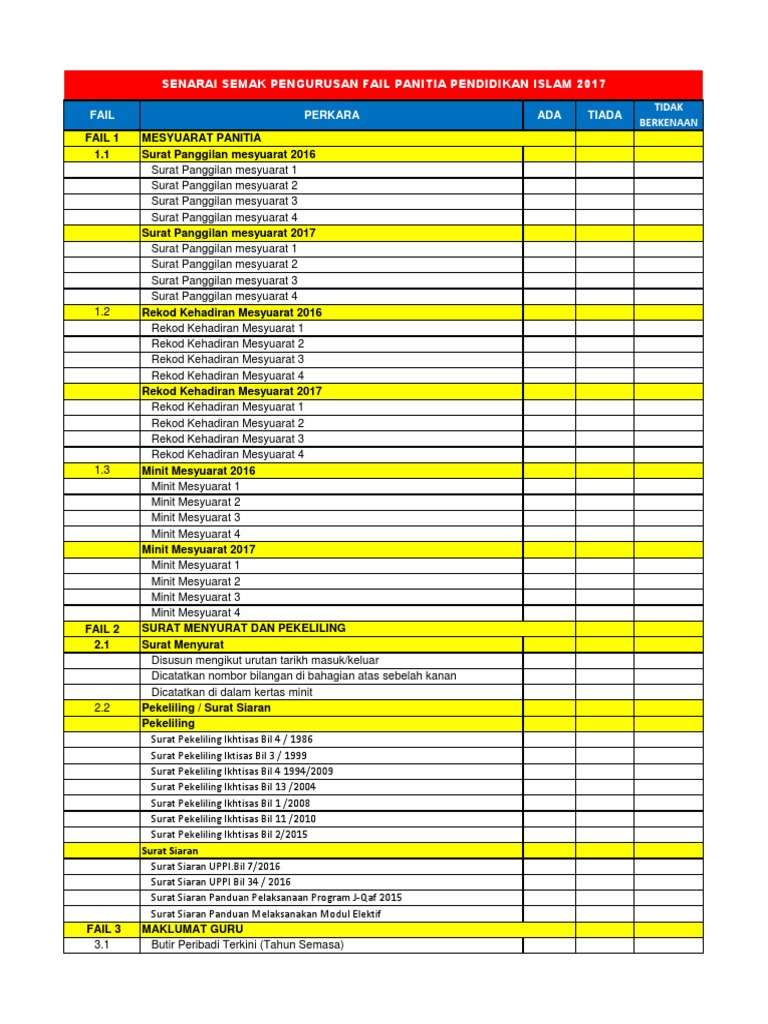 SENARAI SEMAK PENGURUSAN FAIL PANITIA PENDIDIKAN ISLAM 2017

| FAIL | PERKARA | ADA | TIADA | TIDAK BERKENAAN |
|---|---|---|---|---|
| FAIL 1 | MESYUARAT PANITIA | | | |
| 1.1 | Surat Panggilan mesyuarat 2016 | | | |
| | Surat Panggilan mesyuarat 1 | | | |
| | Surat Panggilan mesyuarat 2 | | | |
| | Surat Panggilan mesyuarat 3 | | | |
| | Surat Panggilan mesyuarat 4 | | | |
| | Surat Panggilan mesyuarat 2017 | | | |
| | Surat Panggilan mesyuarat 1 | | | |
| | Surat Panggilan mesyuarat 2 | | | |
| | Surat Panggilan mesyuarat 3 | | | |
| | Surat Panggilan mesyuarat 4 | | | |
| 1.2 | Rekod Kehadiran Mesyuarat 2016 | | | |
| | Rekod Kehadiran Mesyuarat 1 | | | |
| | Rekod Kehadiran Mesyuarat 2 | | | |
| | Rekod Kehadiran Mesyuarat 3 | | | |
| | Rekod Kehadiran Mesyuarat 4 | | | |
| | Rekod Kehadiran Mesyuarat 2017 | | | |
| | Rekod Kehadiran Mesyuarat 1 | | | |
| | Rekod Kehadiran Mesyuarat 2 | | | |
| | Rekod Kehadiran Mesyuarat 3 | | | |
| | Rekod Kehadiran Mesyuarat 4 | | | |
| 1.3 | Minit Mesyuarat 2016 | | | |
| | Minit Mesyuarat 1 | | | |
| | Minit Mesyuarat 2 | | | |
| | Minit Mesyuarat 3 | | | |
| | Minit Mesyuarat 4 | | | |
| | Minit Mesyuarat 2017 | | | |
| | Minit Mesyuarat 1 | | | |
| | Minit Mesyuarat 2 | | | |
| | Minit Mesyuarat 3 | | | |
| | Minit Mesyuarat 4 | | | |
| FAIL 2 | SURAT MENYURAT DAN PEKELILING | | | |
| 2.1 | Surat Menyurat | | | |
| | Disusun mengikut urutan tarikh masuk/keluar | | | |
| | Dicatatkan nombor bilangan di bahagian atas sebelah kanan | | | |
| | Dicatatkan di dalam kertas minit | | | |
| 2.2 | Pekeliling / Surat Siaran | | | |
| | Pekeliling | | | |
| | Surat Pekeliling Ikhtisas Bil 4 / 1986 | | | |
| | Surat Pekeliling Iktisas Bil 3 / 1999 | | | |
| | Surat Pekeliling Ikhtisas Bil 4 1994/2009 | | | |
| | Surat Pekeliling Ikhtisas Bil 13 /2004 | | | |
| | Surat Pekeliling Ikhtisas Bil 1 /2008 | | | |
| | Surat Pekeliling Ikhtisas Bil 11 /2010 | | | |
| | Surat Pekeliling Ikhtisas Bil 2/2015 | | | |
| | Surat Siaran | | | |
| | Surat Siaran UPPI.Bil 7/2016 | | | |
| | Surat Siaran UPPI Bil 34 / 2016 | | | |
| | Surat Siaran Panduan Pelaksanaan Program J-Qaf 2015 | | | |
| | Surat Siaran Panduan Melaksanakan Modul Elektif | | | |
| FAIL 3 | MAKLUMAT GURU | | | |
| 3.1 | Butir Peribadi Terkini (Tahun Semasa) | | | |